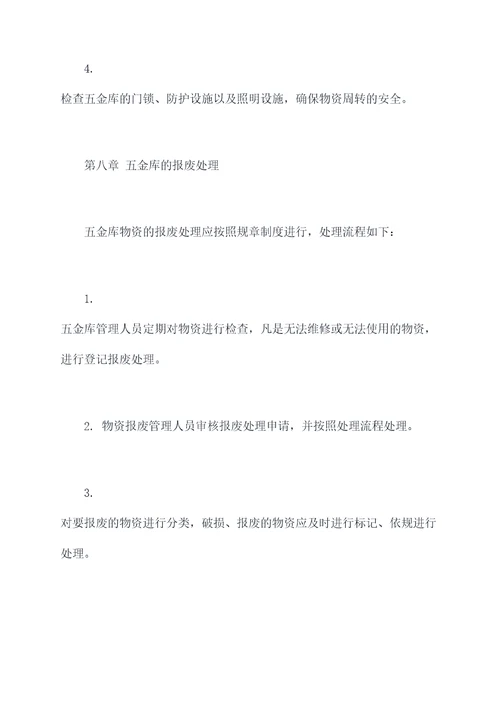 4.

检查五金库的门锁、防护设施以及照明设施，确保物资周转的安全。

第八章 五金库的报废处理

五金库物资的报废处理应按照规章制度进行，处理流程如下：

1.

五金库管理人员定期对物资进行检查，凡是无法维修或无法使用的物资，进行登记报废处理。

2. 物资报废管理人员审核报废处理申请，并按照处理流程处理。

3.

对要报废的物资进行分类，破损、报废的物资应及时进行标记、依规进行处理。